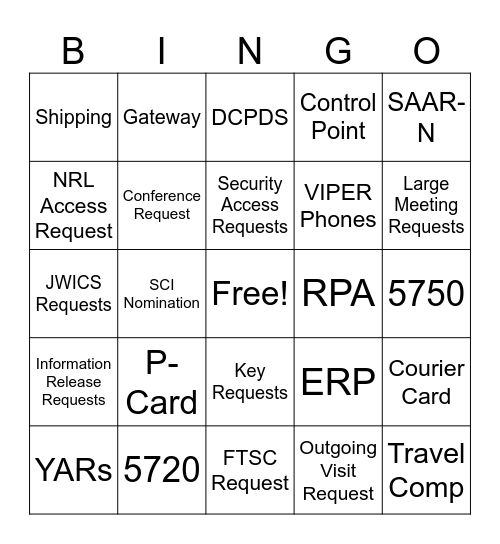 | B | I | N | G | O |
|---|---|---|---|---|
| Shipping | Gateway | DCPDS | Control Point | SAAR-N |
| NRL Access Request | Conference Request | Security Access Requests | VIPER Phones | Large Meeting Requests |
| JWICS Requests | SCI Nomination | Free! | RPA | 5750 |
| Information Release Requests | P-Card | Key Requests | ERP | Courier Card |
| YARs | 5720 | FTSC Request | Outgoing Visit Request | Travel Comp |